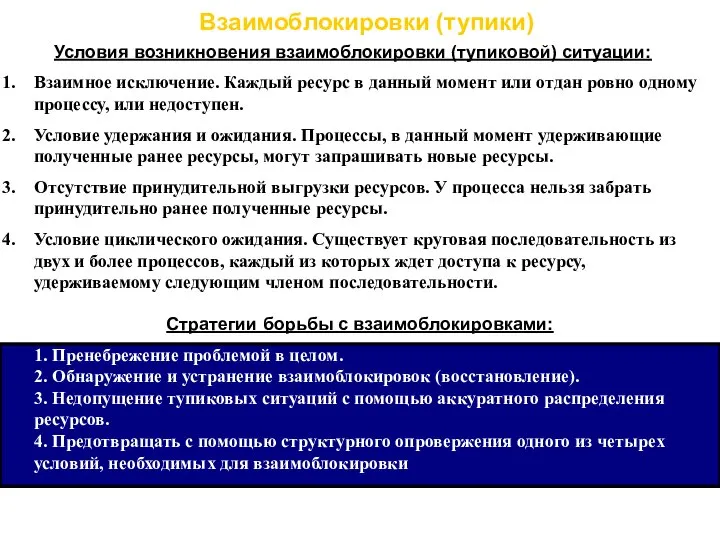 Взаимоблокировки (тупики)

Условия возникновения взаимоблокировки (тупиковой) ситуации:

1. Взаимное исключение. Каждый ресурс в данный момент или отдан ровно одному процессу, или недоступен.

2. Условие удержания и ожидания. Процессы, в данный момент удерживающие полученные ранее ресурсы, могут запрашивать новые ресурсы.

3. Отсутствие принудительной выгрузки ресурсов. У процесса нельзя забрать принудительно ранее полученные ресурсы.

4. Условие циклического ожидания. Существует круговая последовательность из двух и более процессов, каждый из которых ждет доступа к ресурсу, удерживаемому следующим членом последовательности.

Стратегии борьбы с взаимоблокировками:

1. Пренебрежение проблемой в целом.
2. Обнаружение и устранение взаимоблокировок (восстановление).
3. Недопущение тупиковых ситуаций с помощью аккуратного распределения ресурсов.
4. Предотвращать с помощью структурного опровержения одного из четырех условий, необходимых для взаимоблокировки